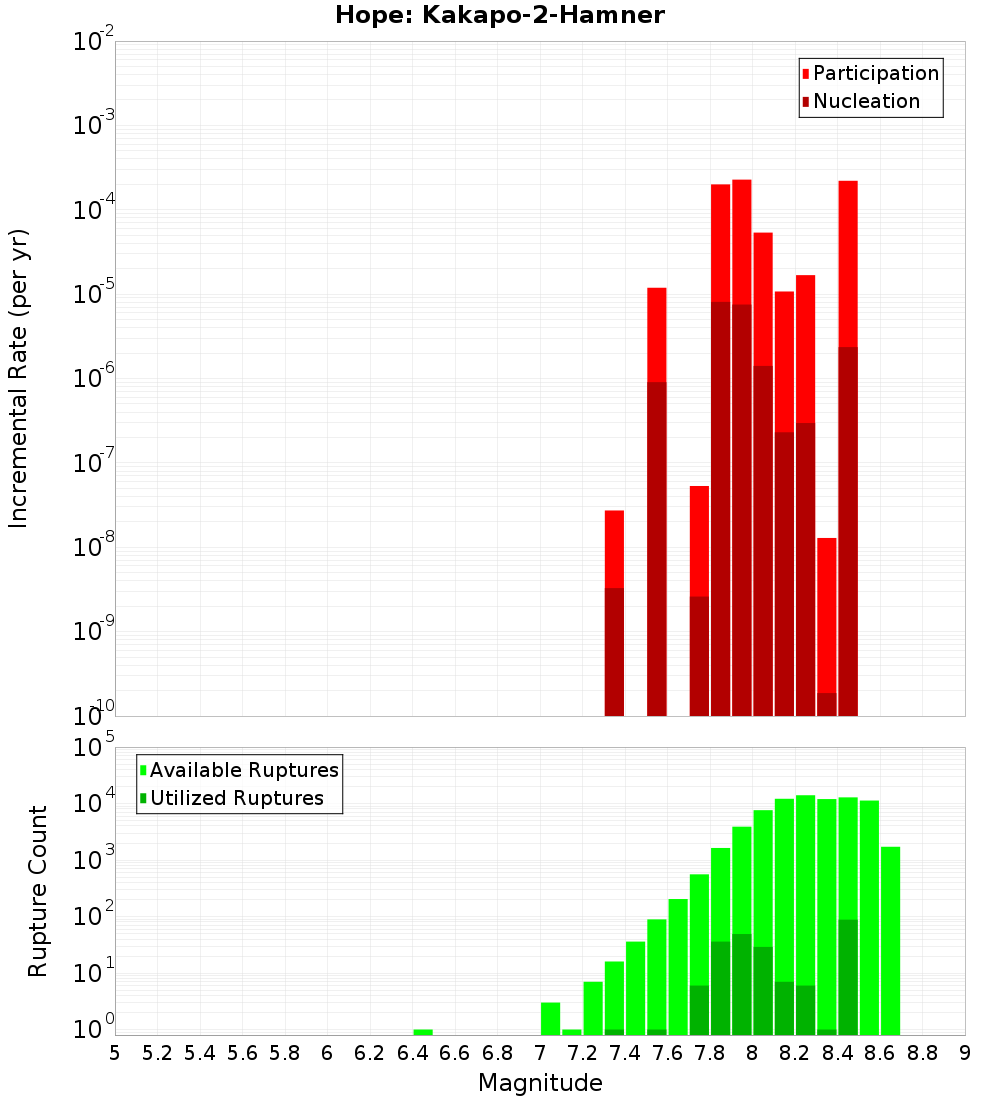 Hope: Kakapo-2-Hamner

Participation
Nucleation

Incremental Rate (per yr)

$10^{-2}$
$10^{-3}$
$10^{-4}$
$10^{-5}$
$10^{-6}$
$10^{-7}$
$10^{-8}$
$10^{-9}$
$10^{-10}$

Available Ruptures
Utilized Ruptures

Rupture Count

$10^{5}$
$10^{4}$
$10^{3}$
$10^{2}$
$10^{1}$
$10^{0}$

5 5.2 5.4 5.6 5.8 6 6.2 6.4 6.6 6.8 7 7.2 7.4 7.6 7.8 8 8.2 8.4 8.6 8.8 9

Magnitude